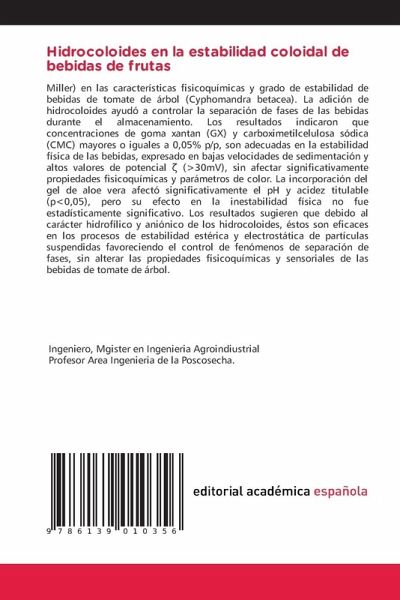 Hidrocoloides en la estabilidad coloidal de bebidas de frutas

Miller) en las características fisicoquímicas y grado de estabilidad de bebidas de tomate de árbol (Cyphomandra betacea). La adición de hidrocoloides ayudó a controlar la separación de fases de las bebidas durante el almacenamiento. Los resultados indicaron que concentraciones de goma xantan (GX) y carboximetilcelulosa sódica (CMC) mayores o iguales a 0,05% p/p, son adecuadas en la estabilidad física de las bebidas, expresado en bajas velocidades de sedimentación y altos valores de potencial ζ (>30mV), sin afectar significativamente propiedades fisicoquímicas y parámetros de color. La incorporación del gel de aloe vera afectó significativamente el pH y acidez titulable (p<0,05), pero su efecto en la inestabilidad física no fue estadísticamente significativo. Los resultados sugieren que debido al carácter hidrofílico y aniónico de los hidrocoloides, éstos son eficaces en los procesos de estabilidad estérica y electrostática de partículas suspendidas favoreciendo el control de fenómenos de separación de fases, sin alterar las propiedades fisicoquímicas y sensoriales de las bebidas de tomate de árbol.

Ingeniero, Mgister en Ingenieria Agroindiustrial
Profesor Area Ingenieria de la Poscosecha.

9 786139 010356

editorial académica española